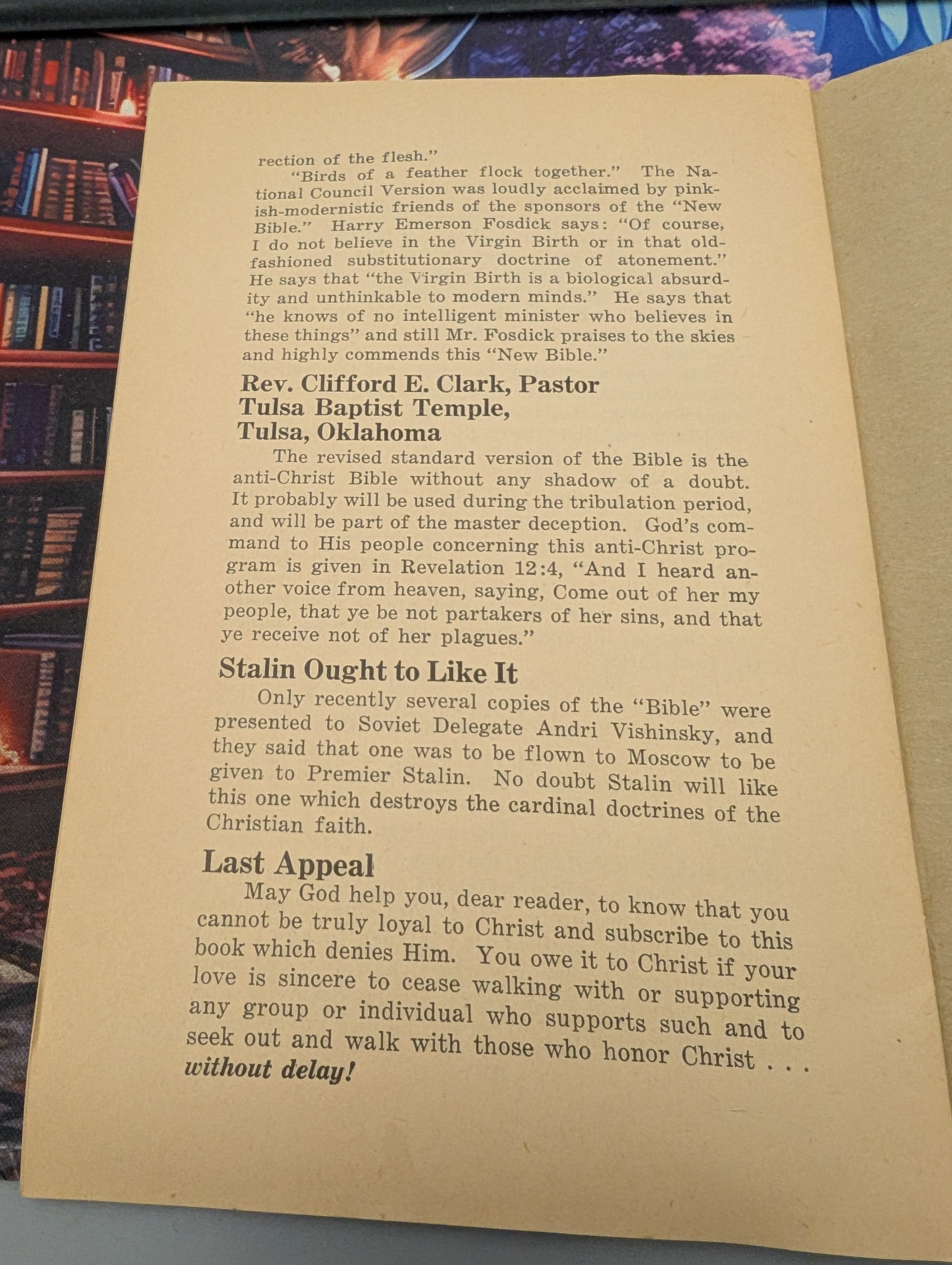 rection of the flesh."

"Birds of a feather flock together." The National Council Version was loudly acclaimed by pinkish-modernistic friends of the sponsors of the "New Bible." Harry Emerson Fosdick says: "Of course, I do not believe in the Virgin Birth or in that old-fashioned substitutionary doctrine of atonement." He says that "the Virgin Birth is a biological absurdity and unthinkable to modern minds." He says that "he knows of no intelligent minister who believes in these things" and still Mr. Fosdick praises to the skies and highly commends this "New Bible."

Rev. Clifford E. Clark, Pastor
Tulsa Baptist Temple,
Tulsa, Oklahoma

The revised standard version of the Bible is the anti-Christ Bible without any shadow of a doubt. It probably will be used during the tribulation period, and will be part of the master deception. God's command to His people concerning this anti-Christ program is given in Revelation 12:4, "And I heard another voice from heaven, saying, Come out of her my people, that ye be not partakers of her sins, and that ye receive not of her plagues."

Stalin Ought to Like It

Only recently several copies of the "Bible" were presented to Soviet Delegate Andri Vishinsky, and they said that one was to be flown to Moscow to be given to Premier Stalin. No doubt Stalin will like this one which destroys the cardinal doctrines of the Christian faith.

Last Appeal

May God help you, dear reader, to know that you cannot be truly loyal to Christ and subscribe to this book which denies Him. You owe it to Christ if your love is sincere to cease walking with or supporting any group or individual who supports such and to seek out and walk with those who honor Christ . . . without delay!